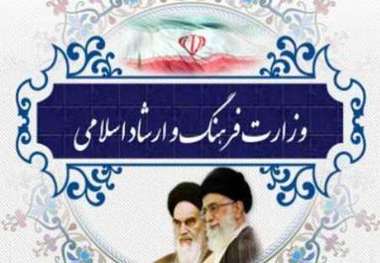 وزارت فرهنگ و ارشاد اسلامی